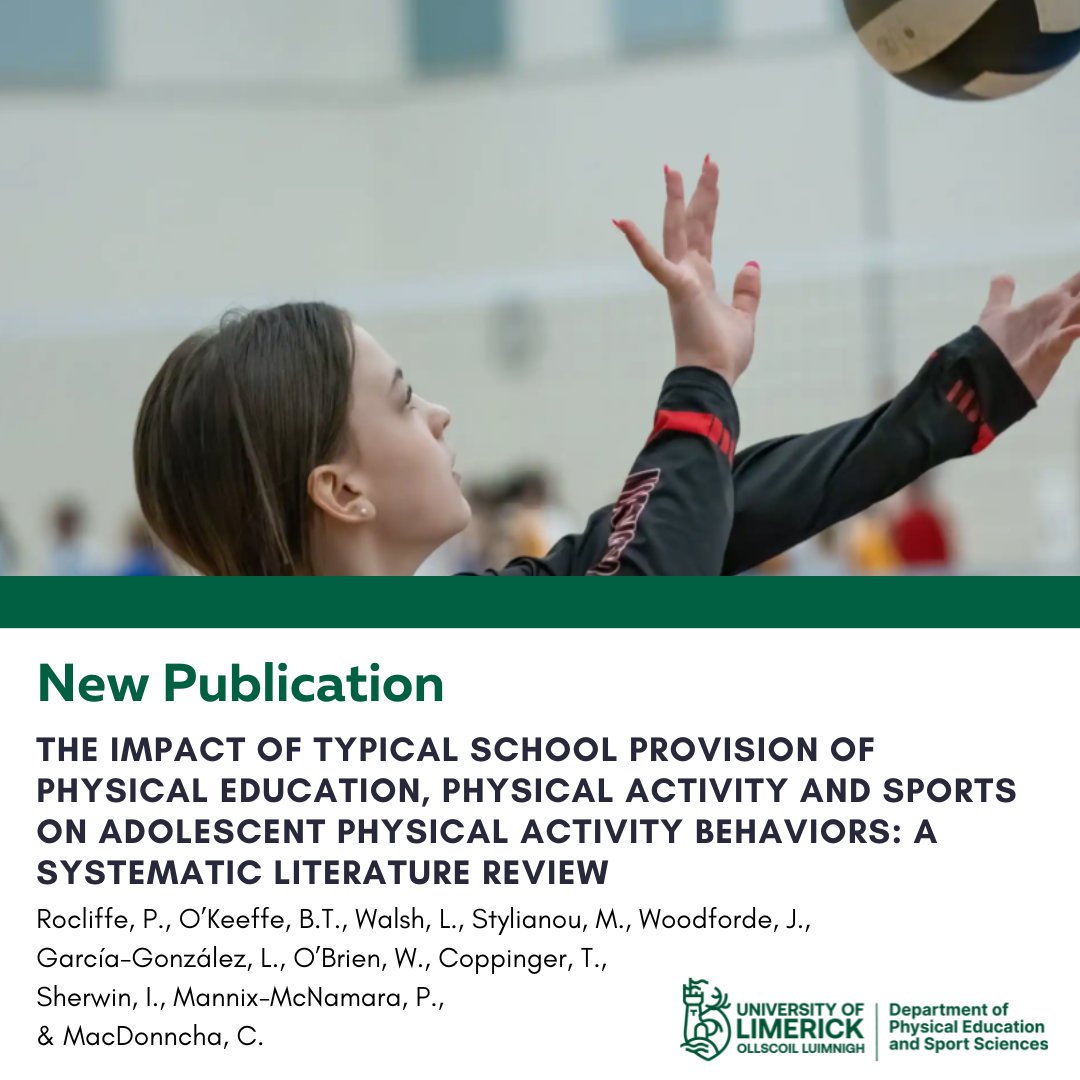 New Publication

THE IMPACT OF TYPICAL SCHOOL PROVISION OF PHYSICAL EDUCATION, PHYSICAL ACTIVITY AND SPORTS ON ADOLESCENT PHYSICAL ACTIVITY BEHAVIORS: A SYSTEMATIC LITERATURE REVIEW

Rocliffe, P., O'Keeffe, B.T., Walsh, L., Stylianou, M., Woodforde, J., García-González, L., O'Brien, W., Coppinger, T., Sherwin, I., Mannix-McNamara, P., & MacDonncha, C.

UNIVERSITY OF LIMERICK
OLLSCOIL LUIMNIGH

Department of Physical Education and Sport Sciences